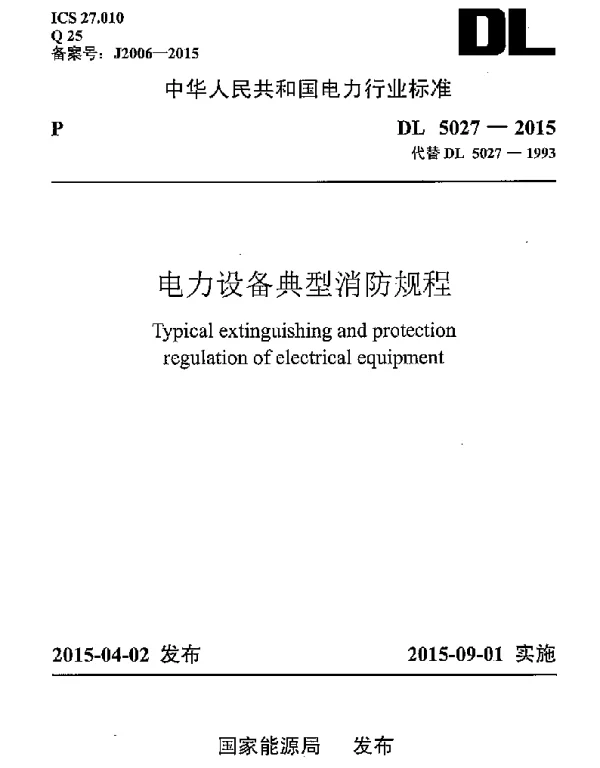 ICS 27.010
Q 25
备案号：J2006—2015

DL

中华人民共和国电力行业标准

P

DL 5027 — 2015
代替 DL 5027 — 1993

电力设备典型消防规程

Typical extinguishing and protection regulation of electrical equipment

2015-04-02 发布

2015-09-01 实施

国家能源局 发布